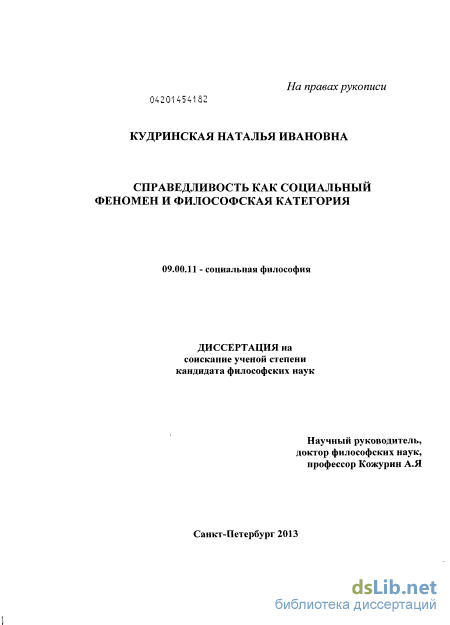 На правах рукописи

04201454182

КУДРИНСКАЯ НАТАЛЬЯ ИВАНОВНА

СПРАВЕДЛИВОСТЬ КАК СОЦИАЛЬНЫЙ ФЕНОМЕН И ФИЛОСОФСКАЯ КАТЕГОРИЯ

09.00.11 - социальная философия

ДИССЕРТАЦИЯ на соискание ученой степени кандидата философских наук

Научный руководитель, доктор философских наук, профессор Кожурин А.Я

Санкт-Петербург 2013

dsLib.net
библиотека диссертаций